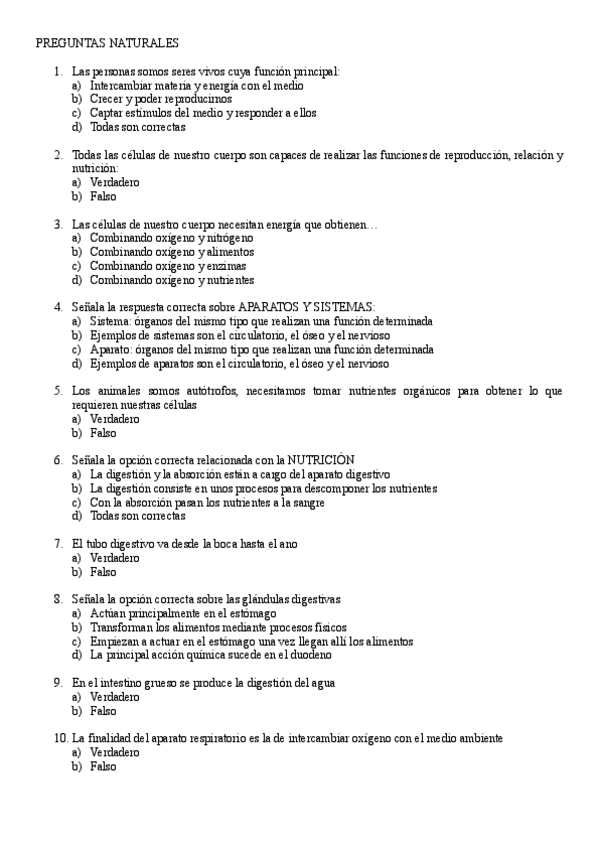 PREGUNTAS NATURALES

1. Las personas somos seres vivos cuya función principal:
a) Intercambiar materia y energía con el medio
b) Crecer y poder reproducirnos
c) Captar estímulos del medio y responder a ellos
d) Todas son correctas

2. Todas las células de nuestro cuerpo son capaces de realizar las funciones de reproducción, relación y nutrición:
a) Verdadero
b) Falso

3. Las células de nuestro cuerpo necesitan energía que obtienen…
a) Combinando oxígeno y nitrógeno
b) Combinando oxígeno y alimentos
c) Combinando oxígeno y enzimas
d) Combinando oxígeno y nutrientes

4. Señala la respuesta correcta sobre APARATOS Y SISTEMAS:
a) Sistema: órganos del mismo tipo que realizan una función determinada
b) Ejemplos de sistemas son el circulatorio, el óseo y el nervioso
c) Aparato: órganos del mismo tipo que realizan una función determinada
d) Ejemplos de aparatos son el circulatorio, el óseo y el nervioso

5. Los animales somos autótrofos, necesitamos tomar nutrientes orgánicos para obtener lo que requieren nuestras células
a) Verdadero
b) Falso

6. Señala la opción correcta relacionada con la NUTRICIÓN
a) La digestión y la absorción están a cargo del aparato digestivo
b) La digestión consiste en unos procesos para descomponer los nutrientes
c) Con la absorción pasan los nutrientes a la sangre
d) Todas son correctas

7. El tubo digestivo va desde la boca hasta el ano
a) Verdadero
b) Falso

8. Señala la opción correcta sobre las glándulas digestivas
a) Actúan principalmente en el estómago
b) Transforman los alimentos mediante procesos físicos
c) Empiezan a actuar en el estómago una vez llegan allí los alimentos
d) La principal acción química sucede en el duodeno

9. En el intestino grueso se produce la digestión del agua
a) Verdadero
b) Falso

10. La finalidad del aparato respiratorio es la de intercambiar oxígeno con el medio ambiente
a) Verdadero
b) Falso